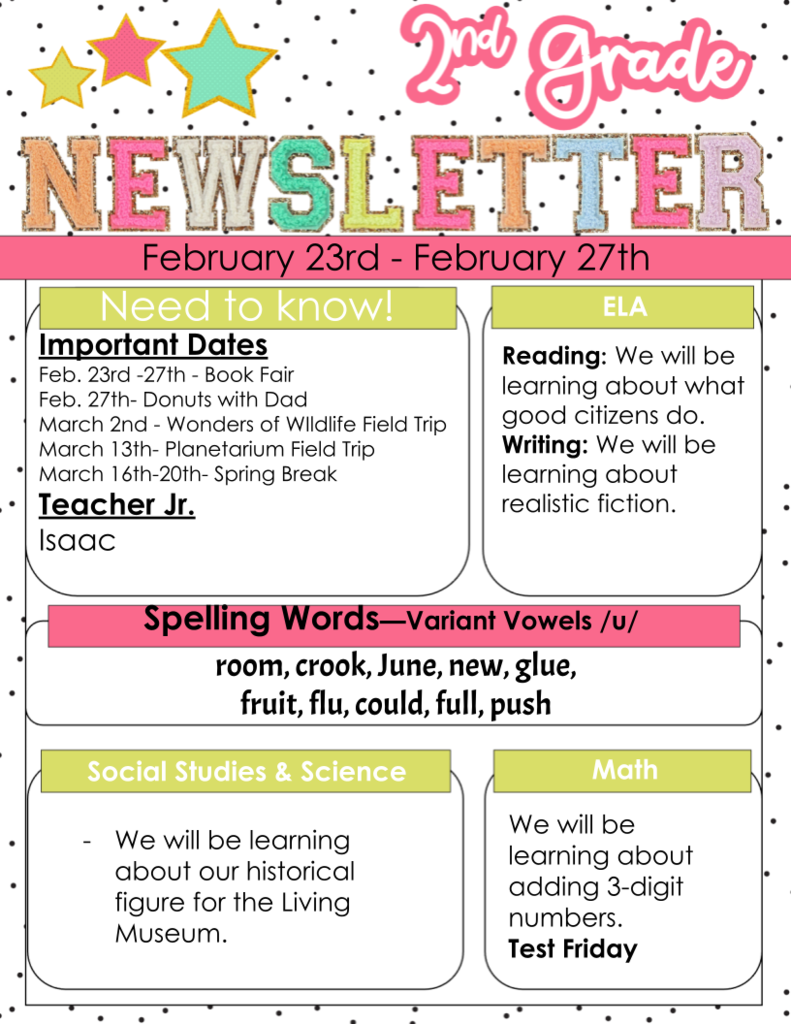 2nd Grade

NEWSLETTER

February 23rd - February 27th

Need to know!

Important Dates
Feb. 23rd -27th - Book Fair
Feb. 27th- Donuts with Dad
March 2nd - Wonders of WIldlife Field Trip
March 13th- Planetarium Field Trip
March 16th-20th- Spring Break

Teacher Jr.
Isaac

ELA

Reading: We will be learning about what good citizens do.
Writing: We will be learning about realistic fiction.

Spelling Words—Variant Vowels /u/

room, crook, June, new, glue, fruit, flu, could, full, push

Social Studies & Science

- We will be learning about our historical figure for the Living Museum.

Math

We will be learning about adding 3-digit numbers.
Test Friday